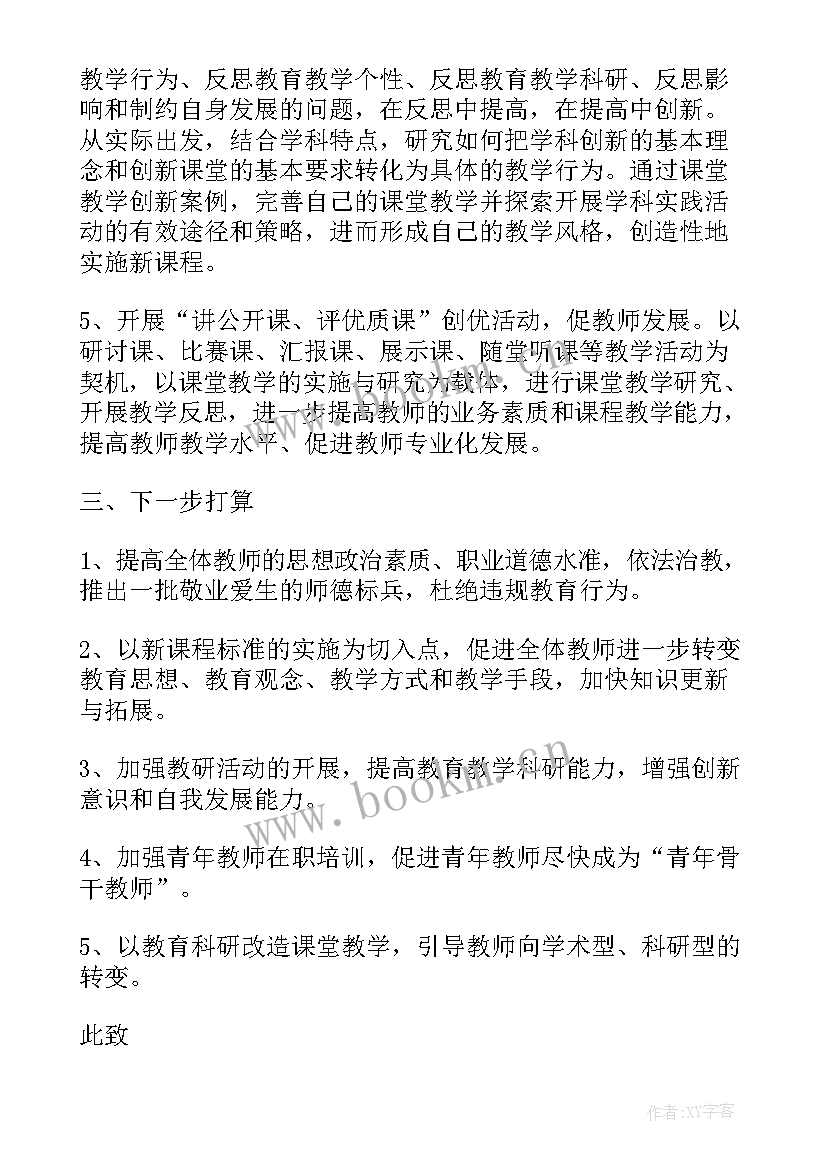 教学行为、反思教育教学个性、反思教育教学科研、反思影响和制约自身发展的问题，在反思中提高，在提高中创新。从实际出发，结合学科特点，研究如何把学科创新的基本理念和创新课堂的基本要求转化为具体的教学行为。通过课堂教学创新案例，完善自己的课堂教学并探索开展学科实践活动的有效途径和策略，进而形成自己的教学风格，创造性地实施新课程。

5、开展“讲公开课、评优质课”创优活动，促教师发展。以研讨课、比赛课、汇报课、展示课、随堂听课等教学活动为契机，以课堂教学的实施与研究为载体，进行课堂教学研究、开展教学反思，进一步提高教师的业务素质和课程教学能力，提高教师教学水平、促进教师专业化发展。

三、下一步打算

1、提高全体教师的思想政治素质、职业道德水准，依法治教，推出一批敬业爱生的师德标兵，杜绝违规教育行为。

2、以新课程标准的实施为切入点，促进全体教师进一步转变教育思想、教育观念、教学方式和教学手段，加快知识更新与拓展。

3、加强教研活动的开展，提高教育教学科研能力，增强创新意识和自我发展能力。

4、加强青年教师在职培训，促进青年教师尽快成为“青年骨干教师”。

5、以教育科研改造课堂教学，引导教师向学术型、科研型的转变。

此致

www.bookm.cn

作者:XX字客